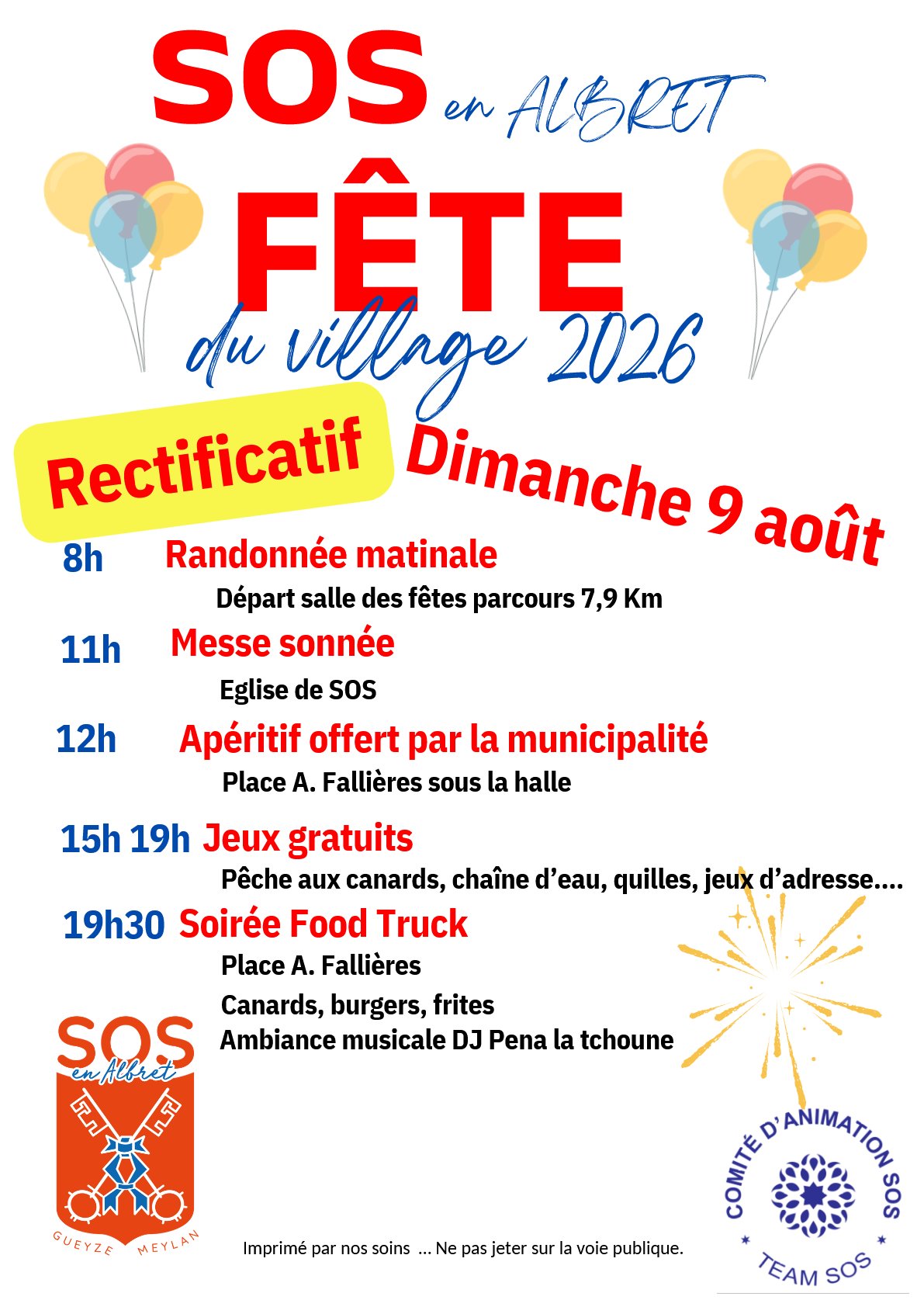 SOS en ALBRET

FÊTE

du village 2026

Rectificatif

Dimanche 9 août

8h Randonnée matinale

Départ salle des fêtes parcours 7,9 Km

11h Messe sonnée

Eglise de SOS

12h Apéritif offert par la municipalité

Place A. Fallières sous la halle

15h 19h Jeux gratuits

Pêche aux canards, chaîne d'eau, quilles, jeux d'adresse....

19h30 Soirée Food Truck

Place A. Fallières

Canards, burgers, frites

Ambiance musicale DJ Pena la tchoune

SOS en Albret

GUEYZE MEYLAN

Imprimé par nos soins ... Ne pas jeter sur la voie publique.

COMITÉ D'ANIMATION SOS

TEAM SOS